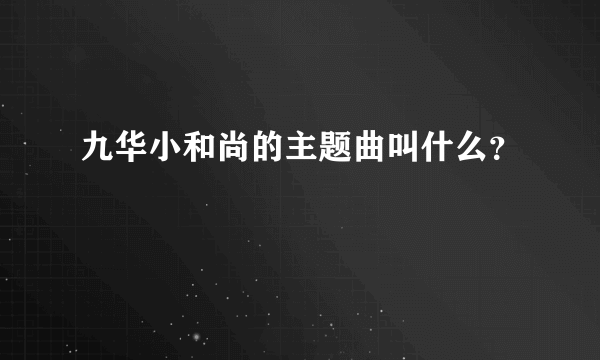 九华小和尚的主题曲叫什么?